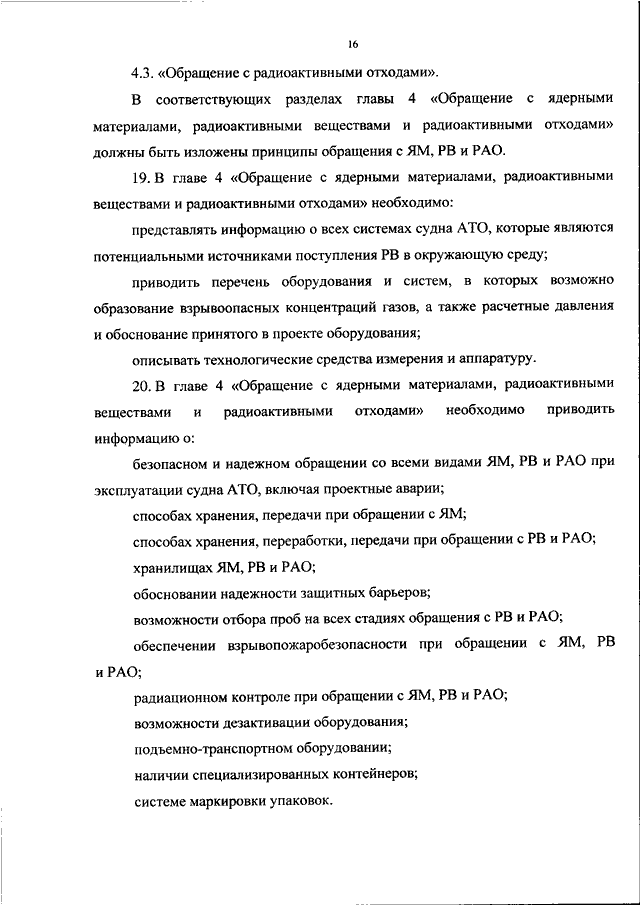 16

4.3. «Обращение с радиоактивными отходами».

В соответствующих разделах главы 4 «Обращение с ядерными материалами, радиоактивными веществами и радиоактивными отходами» должны быть изложены принципы обращения с ЯМ, РВ и РАО.

19. В главе 4 «Обращение с ядерными материалами, радиоактивными веществами и радиоактивными отходами» необходимо:

представлять информацию о всех системах судна АТО, которые являются потенциальными источниками поступления РВ в окружающую среду;

приводить перечень оборудования и систем, в которых возможно образование взрывоопасных концентраций газов, а также расчетные давления и обоснование принятого в проекте оборудования;

описывать технологические средства измерения и аппаратуру.

20. В главе 4 «Обращение с ядерными материалами, радиоактивными веществами и радиоактивными отходами» необходимо приводить информацию о:

безопасном и надежном обращении со всеми видами ЯМ, РВ и РАО при эксплуатации судна АТО, включая проектные аварии;

способах хранения, передачи при обращении с ЯМ;

способах хранения, переработки, передачи при обращении с РВ и РАО;

хранилищах ЯМ, РВ и РАО;

обосновании надежности защитных барьеров;

возможности отбора проб на всех стадиях обращения с РВ и РАО;

обеспечении взрывопожаробезопасности при обращении с ЯМ, РВ и РАО;

радиационном контроле при обращении с ЯМ, РВ и РАО;

возможности дезактивации оборудования;

подъемно-транспортном оборудовании;

наличии специализированных контейнеров;

системе маркировки упаковок.